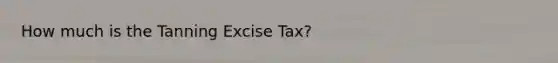 How much is the Tanning Excise Tax?